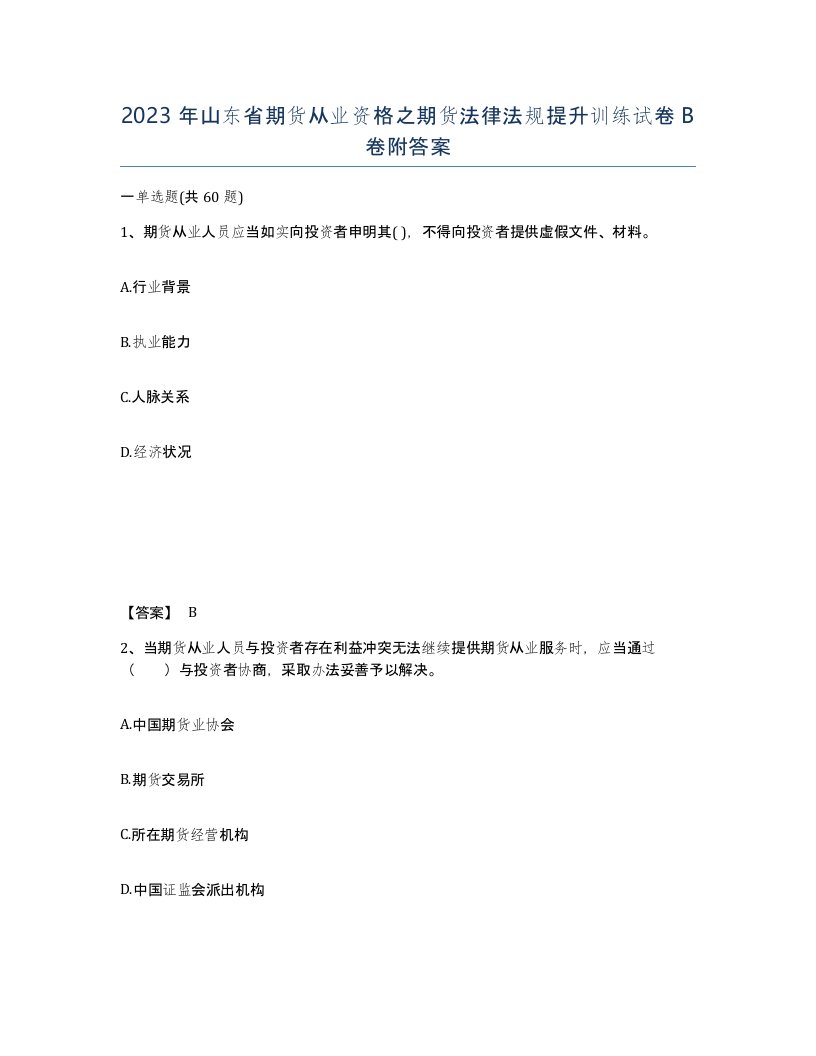 2023 年山东省期货从业资格之期货法律法规提升训练试卷 B 卷附答案

一单选题(共 60 题)

1、期货从业人员应当如实向投资者申明其( )，不得向投资者提供虚假文件、材料。

A.行业背景

B.执业能力

C.人脉关系

D.经济状况

【答案】 B

2、当期货从业人员与投资者存在利益冲突无法继续提供期货从业服务时，应当通过（　　）与投资者协商，采取办法妥善予以解决。

A.中国期货业协会

B.期货交易所

C.所在期货经营机构

D.中国证监会派出机构